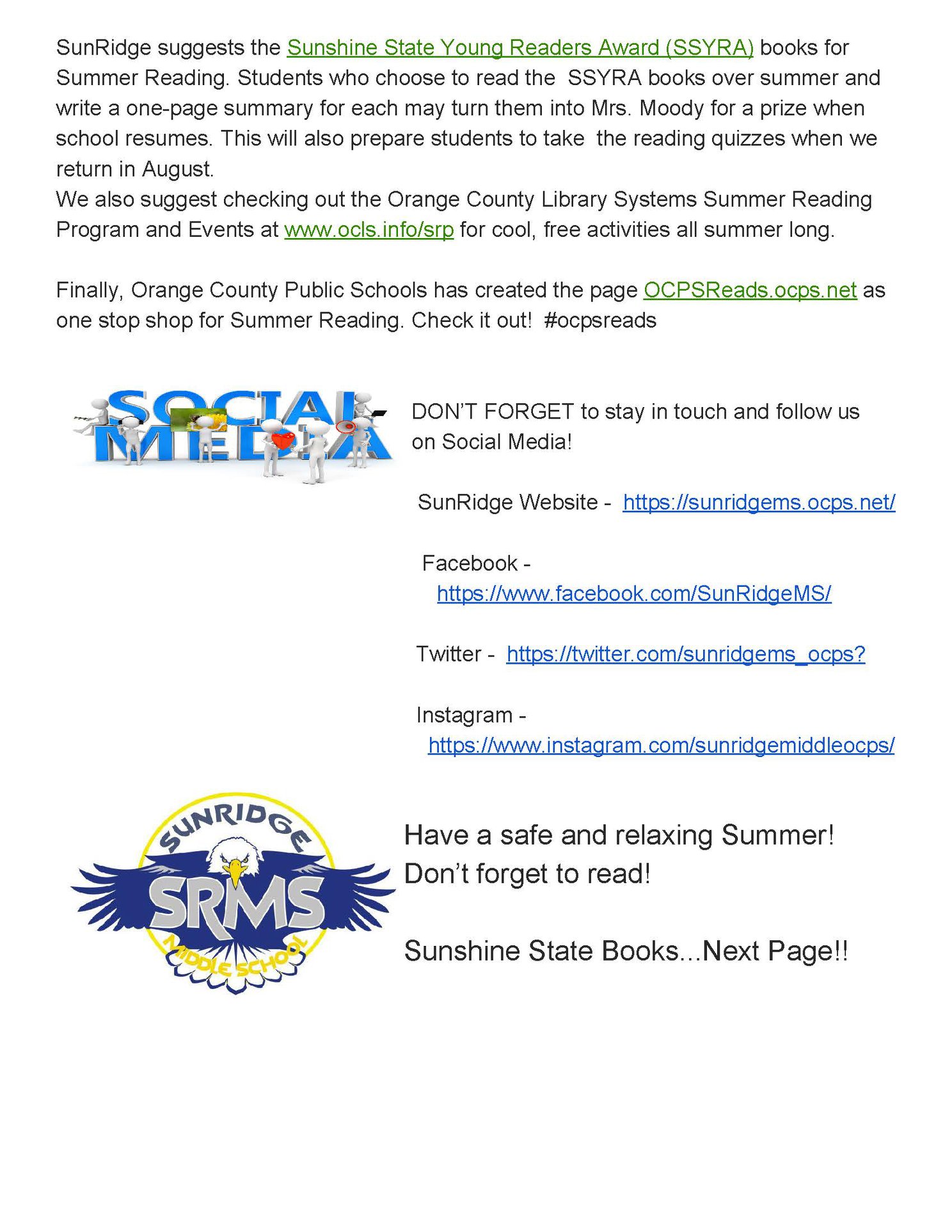 SunRidge suggests the Sunshine State Young Readers Award (SSYRA) books for Summer Reading. Students who choose to read the SSYRA books over summer and write a one-page summary for each may turn them into Mrs. Moody for a prize when school resumes. This will also prepare students to take the reading quizzes when we return in August.
We also suggest checking out the Orange County Library Systems Summer Reading Program and Events at www.ocls.info/srp for cool, free activities all summer long.

Finally, Orange County Public Schools has created the page OCPSReads.ocps.net as one stop shop for Summer Reading. Check it out! #ocpsreads

SOCIAL MEDIA

DON'T FORGET to stay in touch and follow us on Social Media!

SunRidge Website - https://sunridgems.ocps.net/

Facebook - https://www.facebook.com/SunRidgeMS/

Twitter - https://twitter.com/sunridgems_ocps?

Instagram - https://www.instagram.com/sunridgemiddleocps/

SUNRIDGE SRMS MIDDLE SCHOOL

Have a safe and relaxing Summer!
Don't forget to read!

Sunshine State Books...Next Page!!